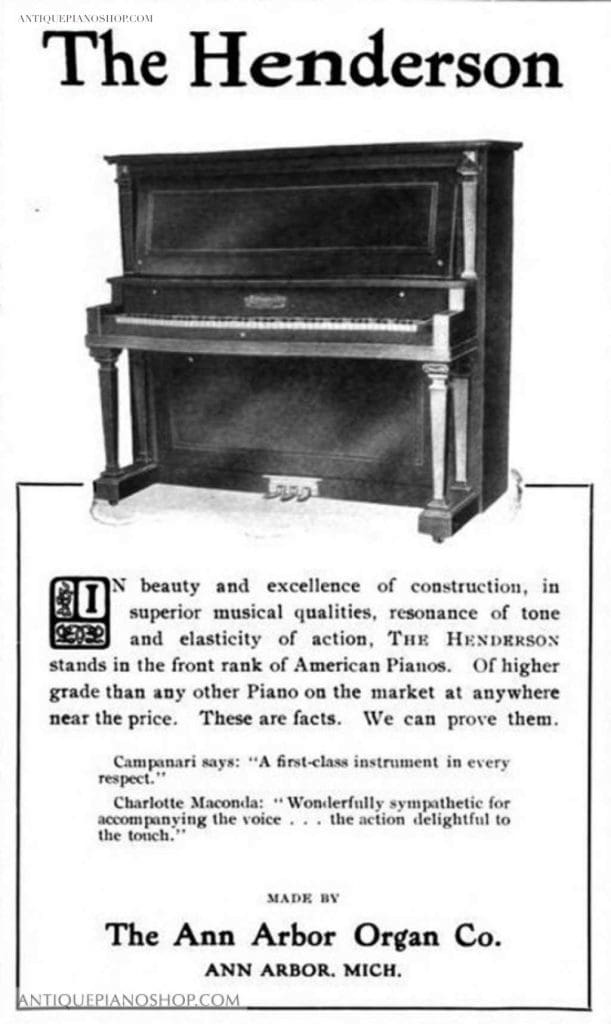 ANTIQUEPIANOSHOP.COM

The Henderson

IN beauty and excellence of construction, in superior musical qualities, resonance of tone and elasticity of action, THE HENDERSON stands in the front rank of American Pianos. Of higher grade than any other Piano on the market at anywhere near the price. These are facts. We can prove them.

Campanari says: "A first-class instrument in every respect."

Charlotte Maconda: "Wonderfully sympathetic for accompanying the voice . . . the action delightful to the touch."

MADE BY

The Ann Arbor Organ Co.

ANN ARBOR, MICH.

ANTIQUEPIANOSHOP.COM